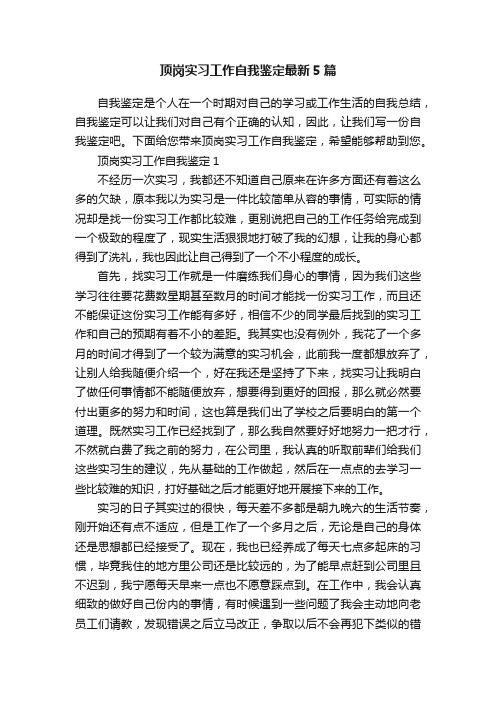 顶岗实习工作自我鉴定最新5篇

自我鉴定是个人在一个时期对自己的学习或工作生活的自我总结，自我鉴定可以让我们对自己有个正确的认知，因此，让我们写一份自我鉴定吧。下面给您带来顶岗实习工作自我鉴定，希望能够帮助到您。

顶岗实习工作自我鉴定1

不经历一次实习，我都还不知道自己原来在许多方面还有着这么多的欠缺，原本我以为实习是一件比较简单从容的事情，可实际的情况却是找一份实习工作都比较难，更别说把自己的工作任务给完成到一个极致的程度了，现实生活狠狠地打破了我的幻想，让我的身心都得到了洗礼，我也因此让自己得到了一个不小程度的成长。

首先，找实习工作就是一件磨练我们身心的事情，因为我们这些学习往往要花费数星期甚至数月的时间才能找一份实习工作，而且还不能保证这份实习工作能有多好，相信不少的同学最后找到的实习工作和自己的预期有着不小的差距。我其实也没有例外，我花了一个多月的时间才得到了一个较为满意的实习机会，此前我一度都想放弃了，让别人给我随便介绍一个，好在我还是坚持了下来，找实习让我明白了做任何事情都不能随便放弃，想要得到更好的回报，那么就必然要付出更多的努力和时间，这也算是我们出了学校之后要明白的第一个道理。既然实习工作已经找到了，那么我自然要好好地努力一把才行，不然就白费了我之前的努力，在公司里，我认真的听取前辈们给我们这些实习生的建议，先从基础的工作做起，然后在一点点的去学习一些比较难的知识，打好基础之后才能更好地开展接下来的工作。

实习的日子其实过的很快，每天差不多都是朝九晚六的生活节奏，刚开始还有点不适应，但是工作了一个多月之后，无论是自己的身体还是思想都已经接受了。现在，我也已经养成了每天七点多起床的习惯，毕竟我住的地方里公司还是比较远的，为了能早点赶到公司里且不迟到，我宁愿每天早来一点也不愿意踩点到。在工作中，我会认真细致的做好自己份内的事情，有时候遇到一些问题了我会主动地向老员工们请教，发现错误之后立马改正，争取以后不会再犯下类似的错